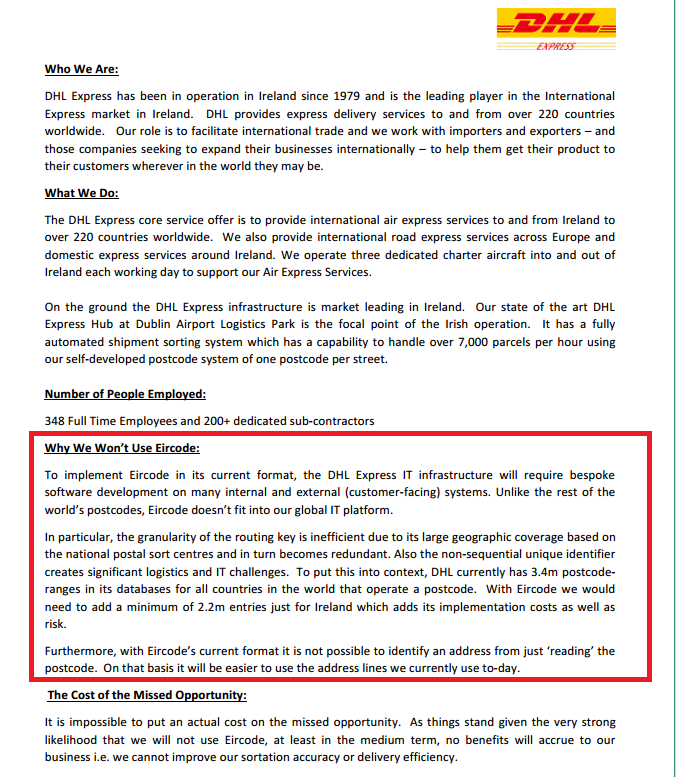 DHL
EXPRESS

Who We Are:

DHL Express has been in operation in Ireland since 1979 and is the leading player in the International Express market in Ireland. DHL provides express delivery services to and from over 220 countries worldwide. Our role is to facilitate international trade and we work with importers and exporters – and those companies seeking to expand their businesses internationally – to help them get their product to their customers wherever in the world they may be.

What We Do:

The DHL Express core service offer is to provide international air express services to and from Ireland to over 220 countries worldwide. We also provide international road express services across Europe and domestic express services around Ireland. We operate three dedicated charter aircraft into and out of Ireland each working day to support our Air Express Services.

On the ground the DHL Express infrastructure is market leading in Ireland. Our state of the art DHL Express Hub at Dublin Airport Logistics Park is the focal point of the Irish operation. It has a fully automated shipment sorting system which has a capability to handle over 7,000 parcels per hour using our self-developed postcode system of one postcode per street.

Number of People Employed:

348 Full Time Employees and 200+ dedicated sub-contractors

Why We Won't Use Eircode:

To implement Eircode in its current format, the DHL Express IT infrastructure will require bespoke software development on many internal and external (customer-facing) systems. Unlike the rest of the world's postcodes, Eircode doesn't fit into our global IT platform.

In particular, the granularity of the routing key is inefficient due to its large geographic coverage based on the national postal sort centres and in turn becomes redundant. Also the non-sequential unique identifier creates significant logistics and IT challenges. To put this into context, DHL currently has 3.4m postcode-ranges in its databases for all countries in the world that operate a postcode. With Eircode we would need to add a minimum of 2.2m entries just for Ireland which adds its implementation costs as well as risk.

Furthermore, with Eircode's current format it is not possible to identify an address from just 'reading' the postcode. On that basis it will be easier to use the address lines we currently use to-day.

The Cost of the Missed Opportunity:

It is impossible to put an actual cost on the missed opportunity. As things stand given the very strong likelihood that we will not use Eircode, at least in the medium term, no benefits will accrue to our business i.e. we cannot improve our sortation accuracy or delivery efficiency.